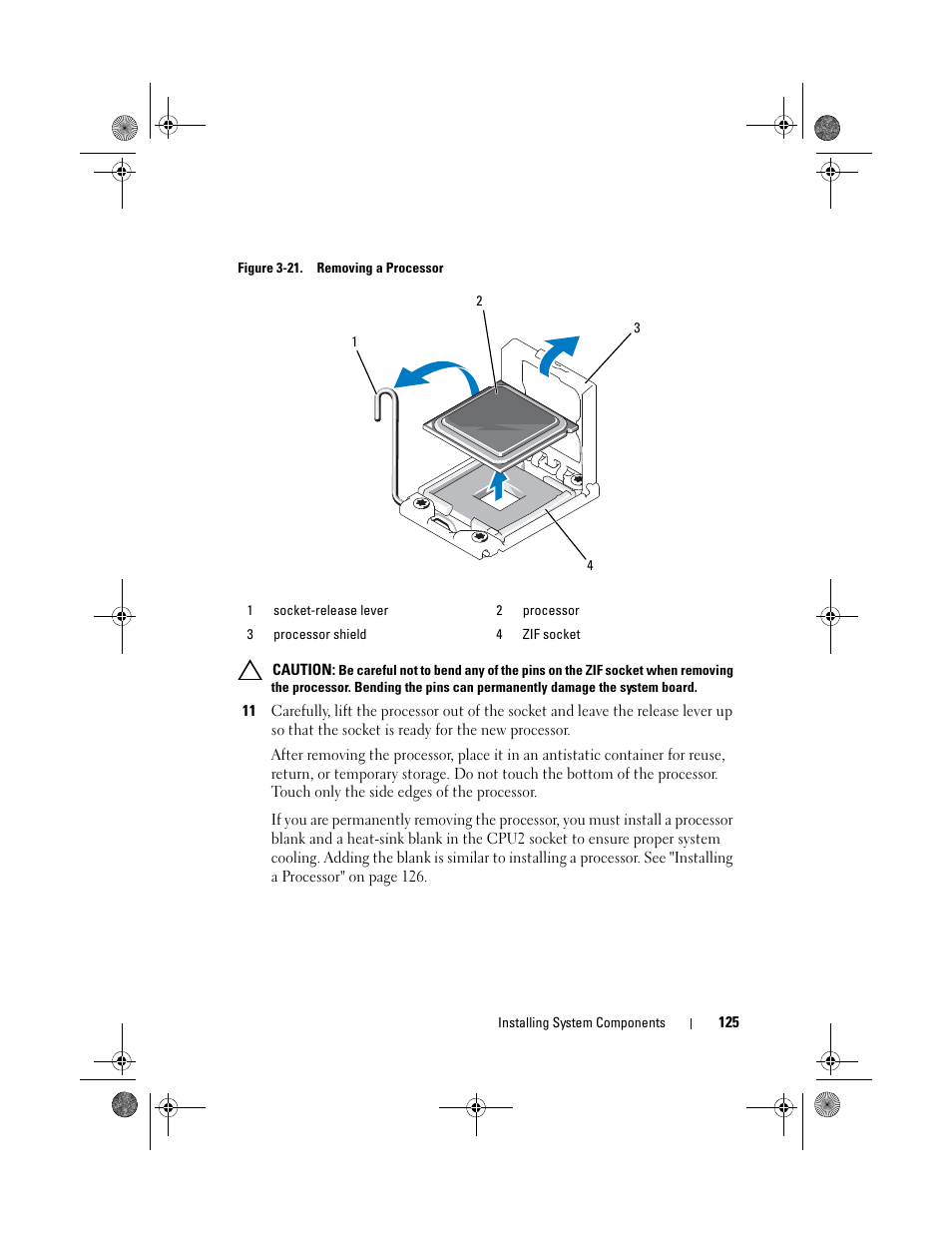 Figure 3-21. Removing a Processor

2

3

1

4

| 1 | socket-release lever | 2 | processor |
|---|---|---|---|
| 3 | processor shield | 4 | ZIF socket |

CAUTION: Be careful not to bend any of the pins on the ZIF socket when removing the processor. Bending the pins can permanently damage the system board.

11 Carefully, lift the processor out of the socket and leave the release lever up so that the socket is ready for the new processor.

After removing the processor, place it in an antistatic container for reuse, return, or temporary storage. Do not touch the bottom of the processor. Touch only the side edges of the processor.

If you are permanently removing the processor, you must install a processor blank and a heat-sink blank in the CPU2 socket to ensure proper system cooling. Adding the blank is similar to installing a processor. See "Installing a Processor" on page 126.

Installing System Components | 125